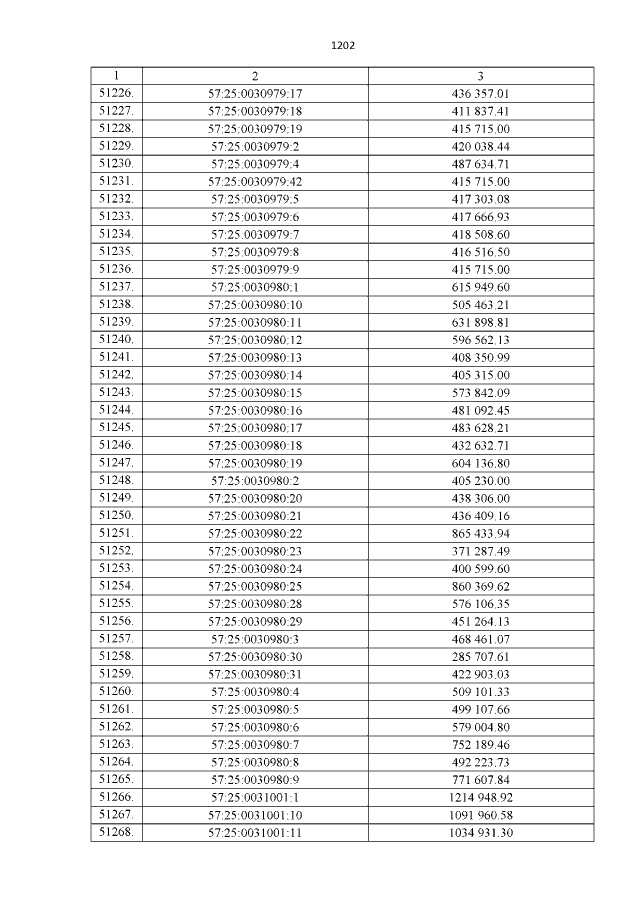 1202

| 1 | 2 | 3 |
|---|---|---|
| 51226. | 57:25:0030979:17 | 436 357.01 |
| 51227. | 57:25:0030979:18 | 411 837.41 |
| 51228. | 57:25:0030979:19 | 415 715.00 |
| 51229. | 57:25:0030979:2 | 420 038.44 |
| 51230. | 57:25:0030979:4 | 487 634.71 |
| 51231. | 57:25:0030979:42 | 415 715.00 |
| 51232. | 57:25:0030979:5 | 417 303.08 |
| 51233. | 57:25:0030979:6 | 417 666.93 |
| 51234. | 57:25:0030979:7 | 418 508.60 |
| 51235. | 57:25:0030979:8 | 416 516.50 |
| 51236. | 57:25:0030979:9 | 415 715.00 |
| 51237. | 57:25:0030980:1 | 615 949.60 |
| 51238. | 57:25:0030980:10 | 505 463.21 |
| 51239. | 57:25:0030980:11 | 631 898.81 |
| 51240. | 57:25:0030980:12 | 596 562.13 |
| 51241. | 57:25:0030980:13 | 408 350.99 |
| 51242. | 57:25:0030980:14 | 405 315.00 |
| 51243. | 57:25:0030980:15 | 573 842.09 |
| 51244. | 57:25:0030980:16 | 481 092.45 |
| 51245. | 57:25:0030980:17 | 483 628.21 |
| 51246. | 57:25:0030980:18 | 432 632.71 |
| 51247. | 57:25:0030980:19 | 604 136.80 |
| 51248. | 57:25:0030980:2 | 405 230.00 |
| 51249. | 57:25:0030980:20 | 438 306.00 |
| 51250. | 57:25:0030980:21 | 436 409.16 |
| 51251. | 57:25:0030980:22 | 865 433.94 |
| 51252. | 57:25:0030980:23 | 371 287.49 |
| 51253. | 57:25:0030980:24 | 400 599.60 |
| 51254. | 57:25:0030980:25 | 860 369.62 |
| 51255. | 57:25:0030980:28 | 576 106.35 |
| 51256. | 57:25:0030980:29 | 451 264.13 |
| 51257. | 57:25:0030980:3 | 468 461.07 |
| 51258. | 57:25:0030980:30 | 285 707.61 |
| 51259. | 57:25:0030980:31 | 422 903.03 |
| 51260. | 57:25:0030980:4 | 509 101.33 |
| 51261. | 57:25:0030980:5 | 499 107.66 |
| 51262. | 57:25:0030980:6 | 579 004.80 |
| 51263. | 57:25:0030980:7 | 752 189.46 |
| 51264. | 57:25:0030980:8 | 492 223.73 |
| 51265. | 57:25:0030980:9 | 771 607.84 |
| 51266. | 57:25:0031001:1 | 1214 948.92 |
| 51267. | 57:25:0031001:10 | 1091 960.58 |
| 51268. | 57:25:0031001:11 | 1034 931.30 |